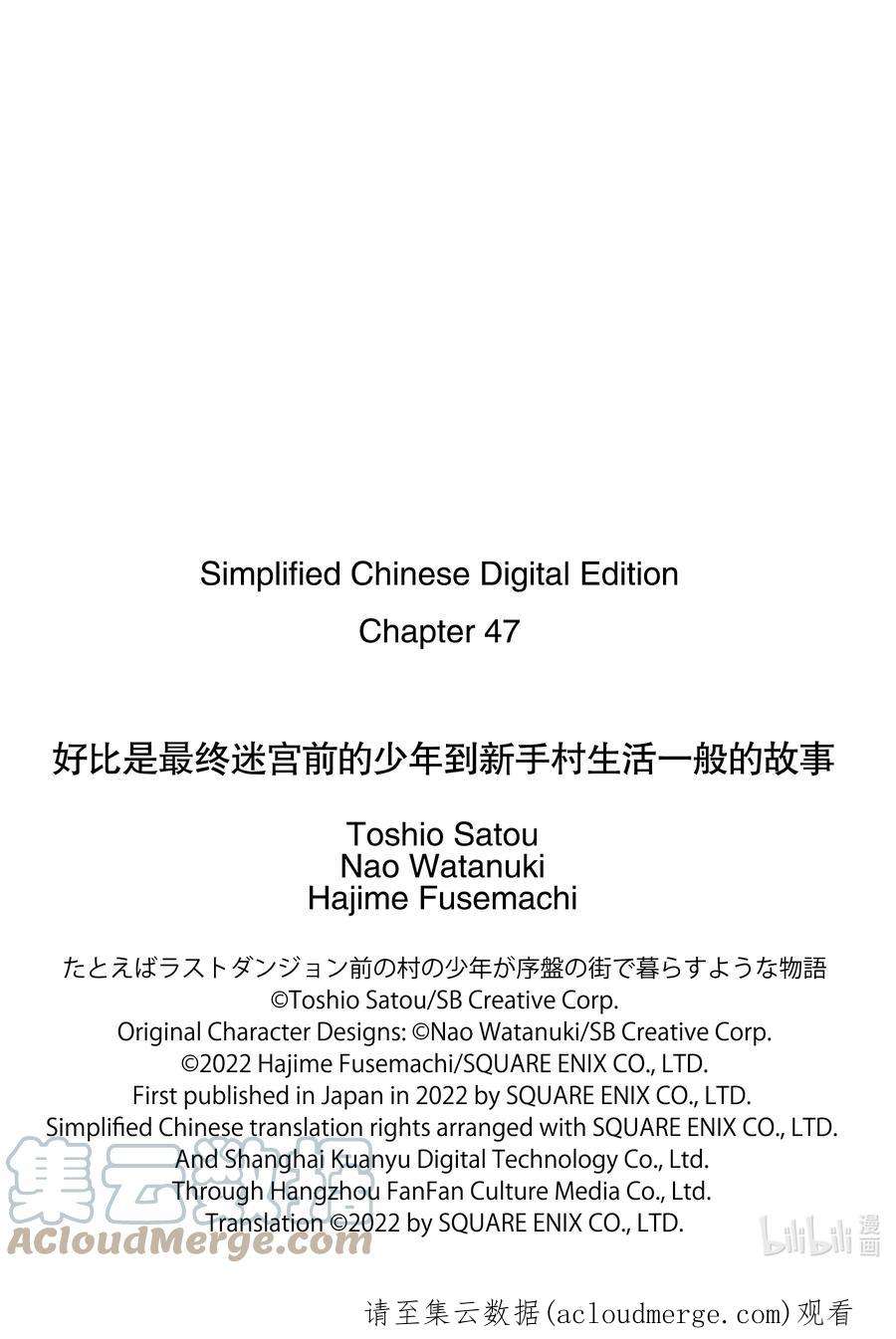 Simplified Chinese Digital Edition
Chapter 47

好比是最终迷宫前的少年到新手村生活一般的故事

Toshio Satou
Nao Watanuki
Hajime Fusemachi

たとえばラストダンジョン前の村の少年が序盤の街で暮らすような物語
©Toshio Satou/SB Creative Corp.
Original Character Designs: ©Nao Watanuki/SB Creative Corp.
©2022 Hajime Fusemachi/SQUARE ENIX CO., LTD.
First published in Japan in 2022 by SQUARE ENIX CO., LTD.
Simplified Chinese translation rights arranged with SQUARE ENIX CO., LTD.
And Shanghai Kuanyu Digital Technology Co., Ltd.
Through Hangzhou FanFan Culture Media Co., Ltd.
Translation ©2022 by SQUARE ENIX CO., LTD.

集云数据
ACloudMerge.com

bilibili 漫画

请至集云数据(acloudmerge.com)观看